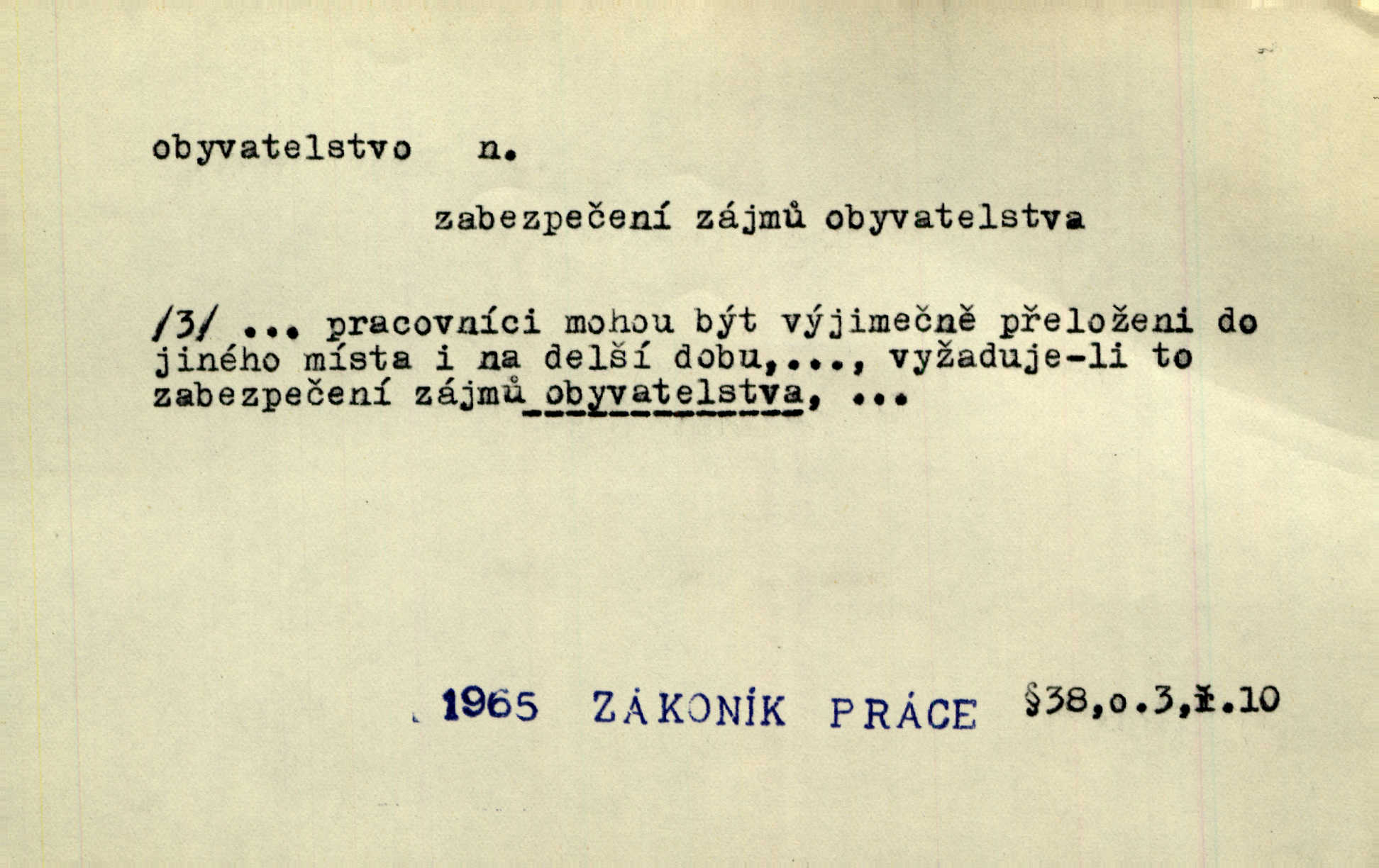 obyvatelstvo n.

zabezpečení zájmů obyvatelstva

/3/ ... pracovníci mohou být výjimečně přeloženi do jiného místa i na delší dobu,..., vyžaduje-li to zabezpečení zájmů obyvatelstva, ...

1965 ZÁKONÍK PRÁCE §38,o.3,ř.10